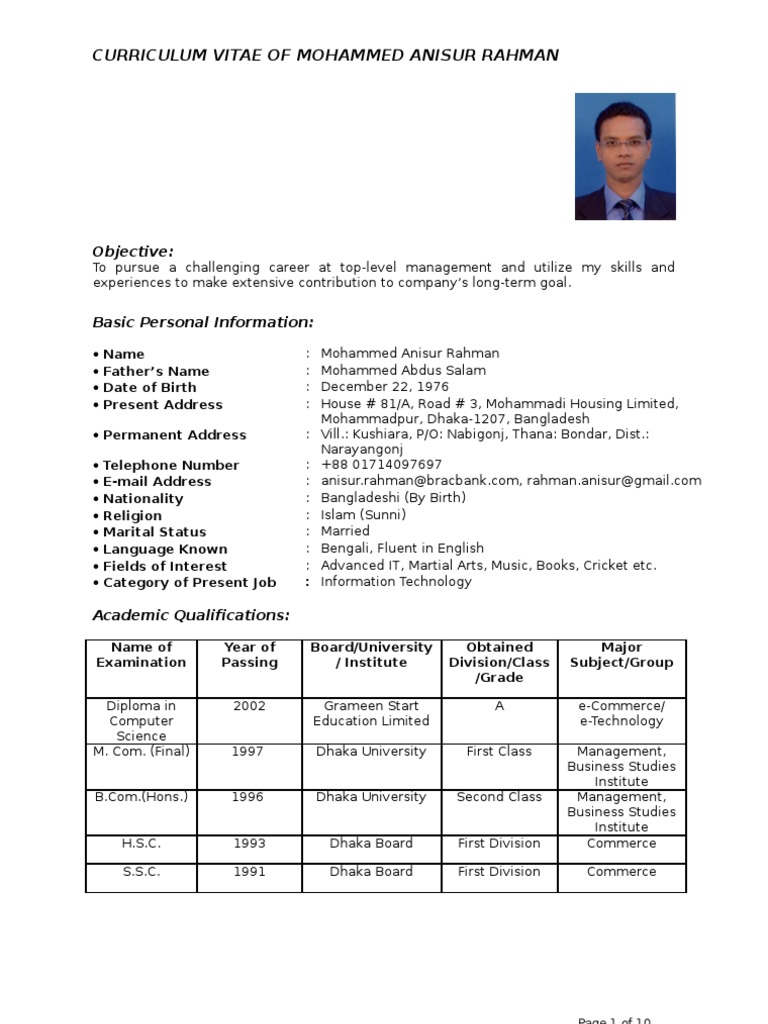 CURRICULUM VITAE OF MOHAMMED ANISUR RAHMAN

Objective:
To pursue a challenging career at top-level management and utilize my skills and experiences to make extensive contribution to company's long-term goal.

Basic Personal Information:

• Name : Mohammed Anisur Rahman
• Father's Name : Mohammed Abdus Salam
• Date of Birth : December 22, 1976
• Present Address : House # 81/A, Road # 3, Mohammadi Housing Limited, Mohammadpur, Dhaka-1207, Bangladesh
• Permanent Address : Vill.: Kushiara, P/O: Nabigonj, Thana: Bondar, Dist.: Narayangonj
• Telephone Number : +88 01714097697
• E-mail Address : anisur.rahman@bracbank.com, rahman.anisur@gmail.com
• Nationality : Bangladeshi (By Birth)
• Religion : Islam (Sunni)
• Marital Status : Married
• Language Known : Bengali, Fluent in English
• Fields of Interest : Advanced IT, Martial Arts, Music, Books, Cricket etc.
• Category of Present Job : Information Technology

Academic Qualifications:

| Name of Examination | Year of Passing | Board/University / Institute | Obtained Division/Class /Grade | Major Subject/Group |
|---|---|---|---|---|
| Diploma in Computer Science | 2002 | Grameen Start Education Limited | A | e-Commerce/ e-Technology |
| M. Com. (Final) | 1997 | Dhaka University | First Class | Management, Business Studies Institute |
| B.Com.(Hons.) | 1996 | Dhaka University | Second Class | Management, Business Studies Institute |
| H.S.C. | 1993 | Dhaka Board | First Division | Commerce |
| S.S.C. | 1991 | Dhaka Board | First Division | Commerce |

Page 1 of 10